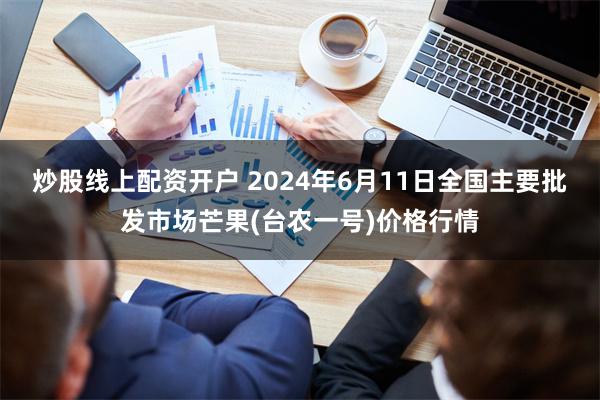 炒股线上配资开户 2024年6月11日全国主要批发市场芒果(台农一号)价格行情